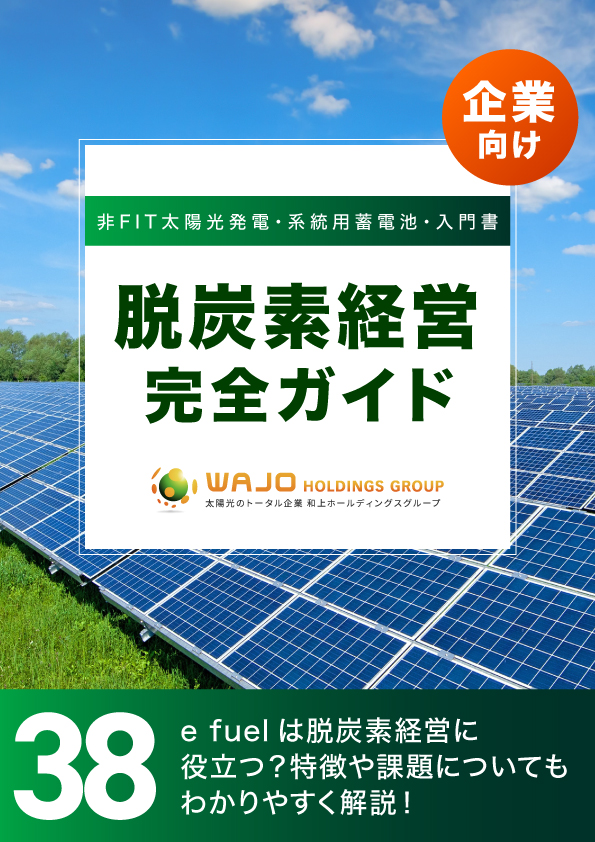 企業向け

非FIT太陽光発電・系統用蓄電池・入門書

脱炭素経営
完全ガイド

WAJO HOLDINGS GROUP
太陽光のトータル企業 和上ホールディングスグループ

38

e fuelは脱炭素経営に役立つ？特徴や課題についてもわかりやすく解説！